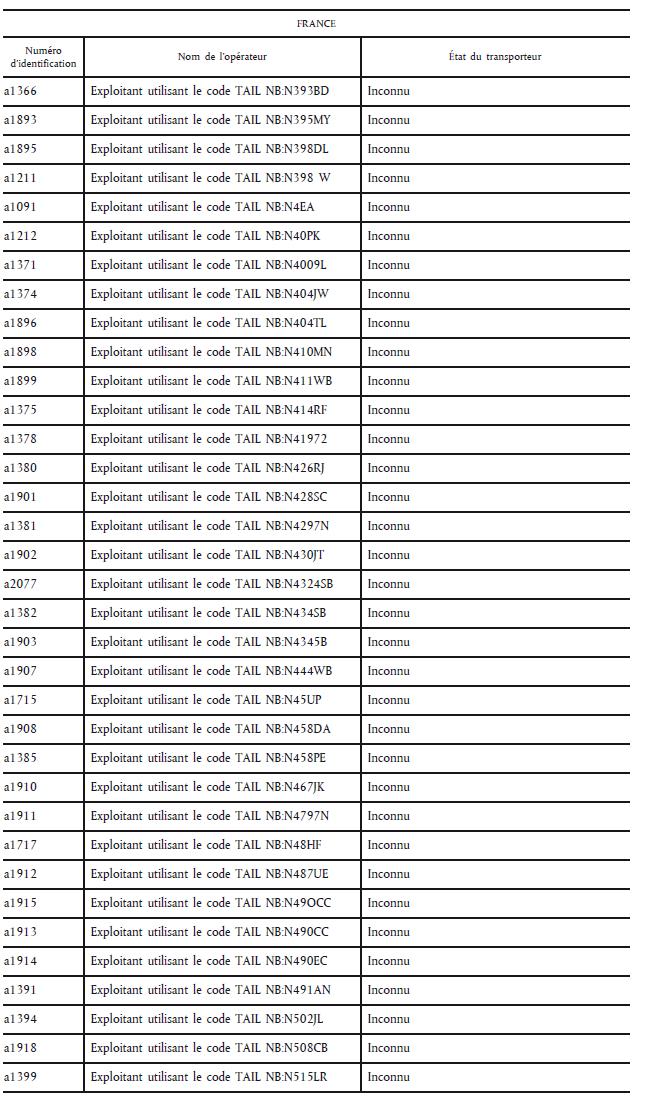 FRANCE

| Numéro d'identification | Nom de l'opérateur | État du transporteur |
|---|---|---|
| a1366 | Exploitant utilisant le code TAIL NB:N393BD | Inconnu |
| a1893 | Exploitant utilisant le code TAIL NB:N395MY | Inconnu |
| a1895 | Exploitant utilisant le code TAIL NB:N398DL | Inconnu |
| a1211 | Exploitant utilisant le code TAIL NB:N398 W | Inconnu |
| a1091 | Exploitant utilisant le code TAIL NB:N4EA | Inconnu |
| a1212 | Exploitant utilisant le code TAIL NB:N40PK | Inconnu |
| a1371 | Exploitant utilisant le code TAIL NB:N4009L | Inconnu |
| a1374 | Exploitant utilisant le code TAIL NB:N404JW | Inconnu |
| a1896 | Exploitant utilisant le code TAIL NB:N404TL | Inconnu |
| a1898 | Exploitant utilisant le code TAIL NB:N410MN | Inconnu |
| a1899 | Exploitant utilisant le code TAIL NB:N411WB | Inconnu |
| a1375 | Exploitant utilisant le code TAIL NB:N414RF | Inconnu |
| a1378 | Exploitant utilisant le code TAIL NB:N41972 | Inconnu |
| a1380 | Exploitant utilisant le code TAIL NB:N426RJ | Inconnu |
| a1901 | Exploitant utilisant le code TAIL NB:N428SC | Inconnu |
| a1381 | Exploitant utilisant le code TAIL NB:N4297N | Inconnu |
| a1902 | Exploitant utilisant le code TAIL NB:N430JT | Inconnu |
| a2077 | Exploitant utilisant le code TAIL NB:N4324SB | Inconnu |
| a1382 | Exploitant utilisant le code TAIL NB:N434SB | Inconnu |
| a1903 | Exploitant utilisant le code TAIL NB:N4345B | Inconnu |
| a1907 | Exploitant utilisant le code TAIL NB:N444WB | Inconnu |
| a1715 | Exploitant utilisant le code TAIL NB:N45UP | Inconnu |
| a1908 | Exploitant utilisant le code TAIL NB:N458DA | Inconnu |
| a1385 | Exploitant utilisant le code TAIL NB:N458PE | Inconnu |
| a1910 | Exploitant utilisant le code TAIL NB:N467JK | Inconnu |
| a1911 | Exploitant utilisant le code TAIL NB:N4797N | Inconnu |
| a1717 | Exploitant utilisant le code TAIL NB:N48HF | Inconnu |
| a1912 | Exploitant utilisant le code TAIL NB:N487UE | Inconnu |
| a1915 | Exploitant utilisant le code TAIL NB:N49OCC | Inconnu |
| a1913 | Exploitant utilisant le code TAIL NB:N490CC | Inconnu |
| a1914 | Exploitant utilisant le code TAIL NB:N490EC | Inconnu |
| a1391 | Exploitant utilisant le code TAIL NB:N491AN | Inconnu |
| a1394 | Exploitant utilisant le code TAIL NB:N502JL | Inconnu |
| a1918 | Exploitant utilisant le code TAIL NB:N508CB | Inconnu |
| a1399 | Exploitant utilisant le code TAIL NB:N515LR | Inconnu |